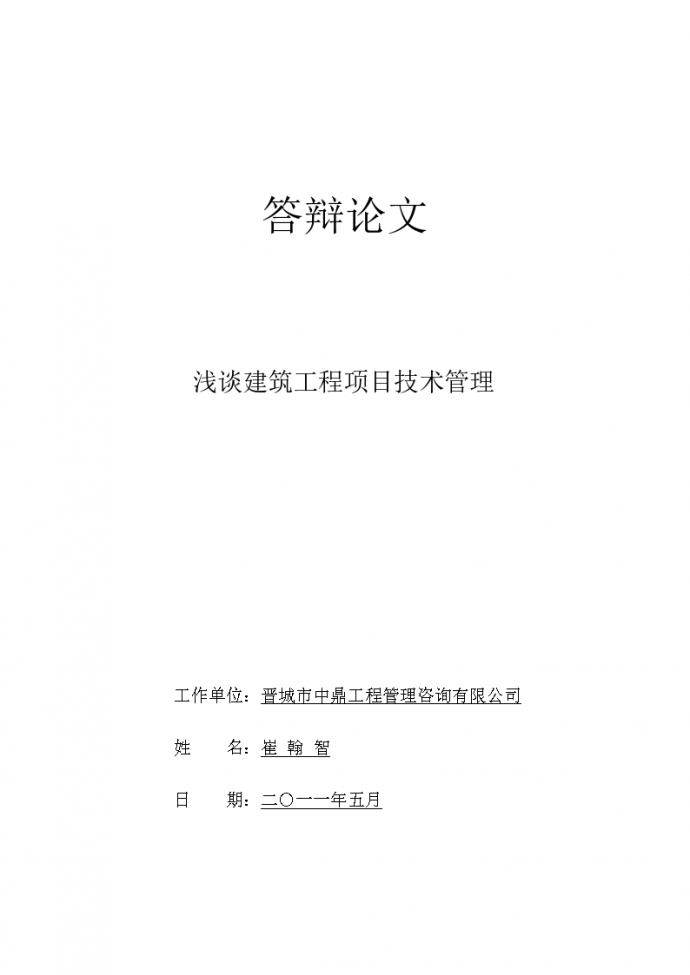 答辩论文

浅谈建筑工程项目技术管理

工作单位：晋城市中鼎工程管理咨询有限公司

姓　　名：崔 翰 智

日　　期：二〇一一年五月